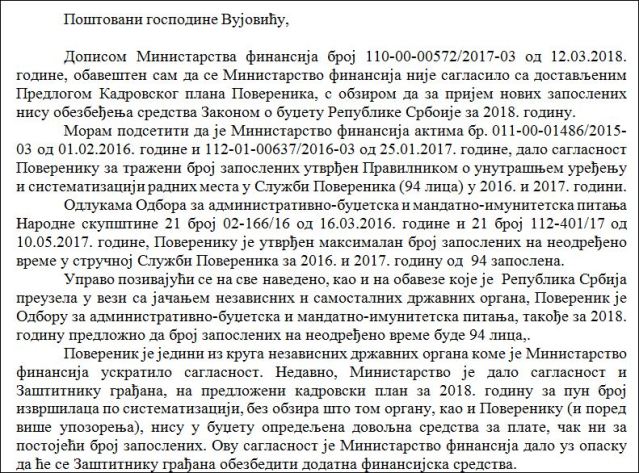 Поштовани господине Вујовићу,

Дописом Министарства финансија број 110-00-00572/2017-03 од 12.03.2018. године, обавештен сам да се Министарство финансија није сагласило са достављеним Предлогом Кадровског плана Повереника, с обзиром да за пријем нових запослених нису обезбеђења средства Законом о буџету Републике Србоије за 2018. годину.

Морам подсетити да је Министарство финансија актима бр. 011-00-01486/2015-03 од 01.02.2016. године и 112-01-00637/2016-03 од 25.01.2017. године, дало сагласност Поверенику за тражени број запослених утврђен Правилником о унутрашњем уређењу и систематизацији радних места у Служби Повереника (94 лица) у 2016. и 2017. години.

Одлукама Одбора за административно-буџетска и мандатно-имунитетска питања Народне скупштине 21 број 02-166/16 од 16.03.2016. године и 21 број 112-401/17 од 10.05.2017. године, Поверенику је утврђен максималан број запослених на неодређено време у стручној Служби Повереника за 2016. и 2017. годину од 94 запослена.

Управо позивајући се на све наведено, као и на обавезе које је Република Србија преузела у вези са јачањем независних и самосталних државних органа, Повереник је Одбору за административно-буџетска и мандатно-имунитетска питања, такође за 2018. годину предложио да број запослених на неодређено време буде 94 лица,.

Повереник је једини из круга независних државних органа коме је Министарство финансија ускратило сагласност. Недавно, Министарство је дало сагласност и Заштитнику грађана, на предложени кадровски план за 2018. годину за пун број извршилаца по систематизацији, без обзира што том органу, као и Поверенику (и поред више упозорења), нису у буџету опредељена довољна средства за плате, чак ни за постојећи број запослених. Ову сагласност је Министарство финансија дало уз опаску да ће се Заштитнику грађана обезбедити додатна финансијска средства.